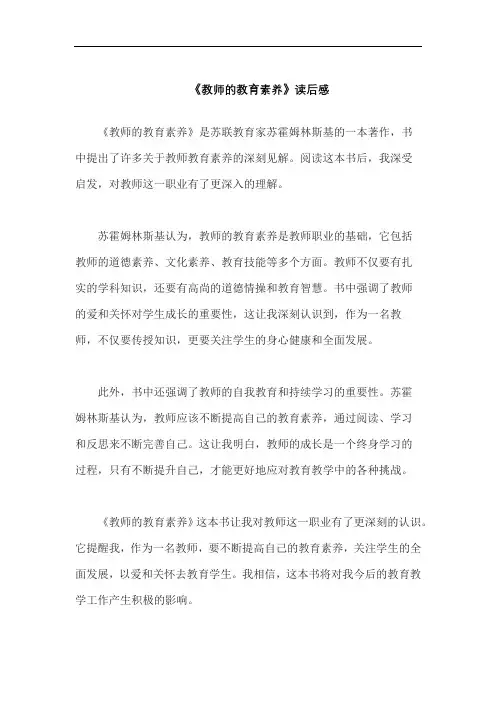 《教师的教育素养》读后感

《教师的教育素养》是苏联教育家苏霍姆林斯基的一本著作，书中提出了许多关于教师教育素养的深刻见解。阅读这本书后，我深受启发，对教师这一职业有了更深入的理解。

苏霍姆林斯基认为，教师的教育素养是教师职业的基础，它包括教师的道德素养、文化素养、教育技能等多个方面。教师不仅要有扎实的学科知识，还要有高尚的道德情操和教育智慧。书中强调了教师的爱和关怀对学生成长的重要性，这让我深刻认识到，作为一名教师，不仅要传授知识，更要关注学生的身心健康和全面发展。

此外，书中还强调了教师的自我教育和持续学习的重要性。苏霍姆林斯基认为，教师应该不断提高自己的教育素养，通过阅读、学习和反思来不断完善自己。这让我明白，教师的成长是一个终身学习的过程，只有不断提升自己，才能更好地应对教育教学中的各种挑战。

《教师的教育素养》这本书让我对教师这一职业有了更深刻的认识。它提醒我，作为一名教师，要不断提高自己的教育素养，关注学生的全面发展，以爱和关怀去教育学生。我相信，这本书将对我今后的教育教学工作产生积极的影响。